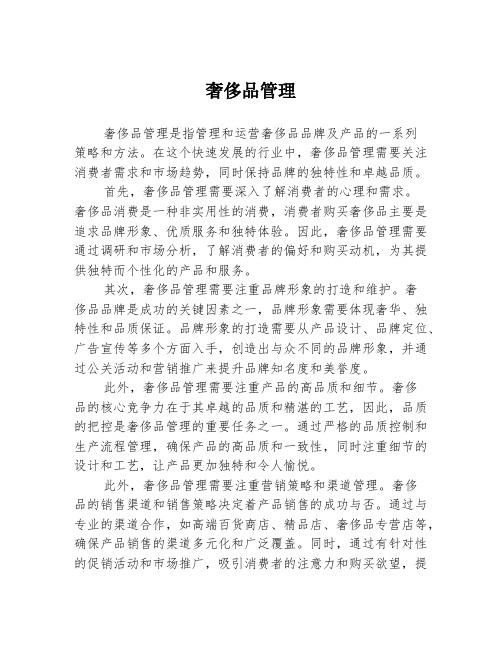 奢侈品管理

奢侈品管理是指管理和运营奢侈品品牌及产品的一系列策略和方法。在这个快速发展的行业中，奢侈品管理需要关注消费者需求和市场趋势，同时保持品牌的独特性和卓越品质。

首先，奢侈品管理需要深入了解消费者的心理和需求。奢侈品消费是一种非实用性的消费，消费者购买奢侈品主要是追求品牌形象、优质服务和独特体验。因此，奢侈品管理需要通过调研和市场分析，了解消费者的偏好和购买动机，为其提供独特而个性化的产品和服务。

其次，奢侈品管理需要注重品牌形象的打造和维护。奢侈品品牌是成功的关键因素之一，品牌形象需要体现奢华、独特性和品质保证。品牌形象的打造需要从产品设计、品牌定位、广告宣传等多个方面入手，创造出与众不同的品牌形象，并通过公关活动和营销推广来提升品牌知名度和美誉度。

此外，奢侈品管理需要注重产品的高品质和细节。奢侈品的核心竞争力在于其卓越的品质和精湛的工艺，因此，品质的把控是奢侈品管理的重要任务之一。通过严格的品质控制和生产流程管理，确保产品的高品质和一致性，同时注重细节的设计和工艺，让产品更加独特和令人愉悦。

此外，奢侈品管理需要注重营销策略和渠道管理。奢侈品的销售渠道和销售策略决定着产品销售的成功与否。通过与专业的渠道合作，如高端百货商店、精品店、奢侈品专营店等，确保产品销售的渠道多元化和广泛覆盖。同时，通过有针对性的促销活动和市场推广，吸引消费者的注意力和购买欲望，提